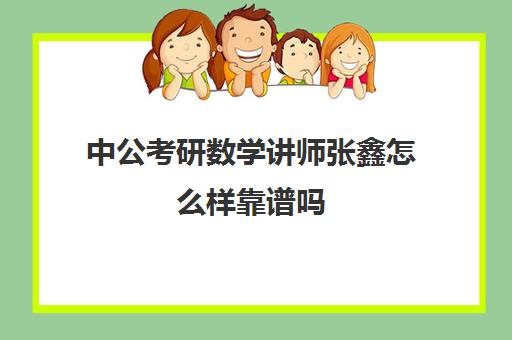 中公考研数学讲师张鑫怎么样靠谱吗